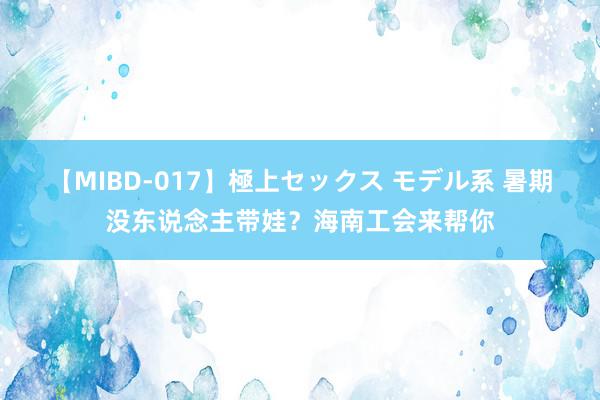 【MIBD-017】極上セックス モデル系 暑期没东说念主带娃？海南工会来帮你